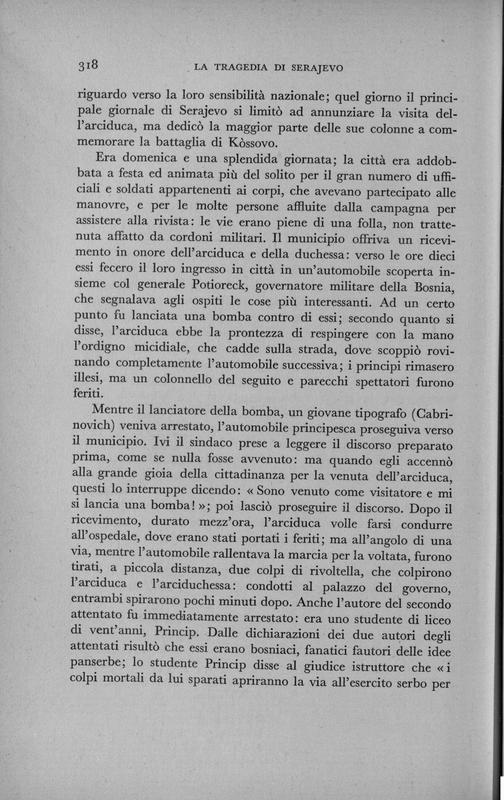 318 LA TRAGEDIA DI SERAJEVO

riguardo verso la loro sensibilità nazionale; quel giorno il principale giornale di Serajevo si limitò ad annunziare la visita dell'arciduca, ma dedicò la maggior parte delle sue colonne a commemorare la battaglia di Kòssovo.

Era domenica e una splendida giornata; la città era addobbata a festa ed animata più del solito per il gran numero di ufficiali e soldati appartenenti ai corpi, che avevano partecipato alle manovre, e per le molte persone affluite dalla campagna per assistere alla rivista: le vie erano piene di una folla, non trattenuta affatto da cordoni militari. Il municipio offriva un ricevimento in onore dell'arciduca e della duchessa: verso le ore dieci essi fecero il loro ingresso in città in un'automobile scoperta insieme col generale Potioreck, governatore militare della Bosnia, che segnalava agli ospiti le cose più interessanti. Ad un certo punto fu lanciata una bomba contro di essi; secondo quanto si disse, l'arciduca ebbe la prontezza di respingere con la mano l'ordigno micidiale, che cadde sulla strada, dove scoppiò rovinando completamente l'automobile successiva; i principi rimasero illesi, ma un colonnello del seguito e parecchi spettatori furono feriti.

Mentre il lanciatore della bomba, un giovane tipografo (Cabrinovich) veniva arrestato, l'automobile principesca proseguiva verso il municipio. Ivi il sindaco prese a leggere il discorso preparato prima, come se nulla fosse avvenuto: ma quando egli accennò alla grande gioia della cittadinanza per la venuta dell'arciduca, questi lo interruppe dicendo: « Sono venuto come visitatore e mi si lancia una bomba! »; poi lasciò proseguire il discorso. Dopo il ricevimento, durato mezz'ora, l'arciduca volle farsi condurre all'ospedale, dove erano stati portati i feriti; ma all'angolo di una via, mentre l'automobile rallentava la marcia per la voltata, furono tirati, a piccola distanza, due colpi di rivoltella, che colpirono l'arciduca e l'arciduchessa: condotti al palazzo del governo, entrambi spirarono pochi minuti dopo. Anche l'autore del secondo attentato fu immediatamente arrestato: era uno studente di liceo di vent'anni, Princip. Dalle dichiarazioni dei due autori degli attentati risultò che essi erano bosniaci, fanatici fautori delle idee panserbe; lo studente Princip disse al giudice istruttore che « i colpi mortali da lui sparati apriranno la via all'esercito serbo per